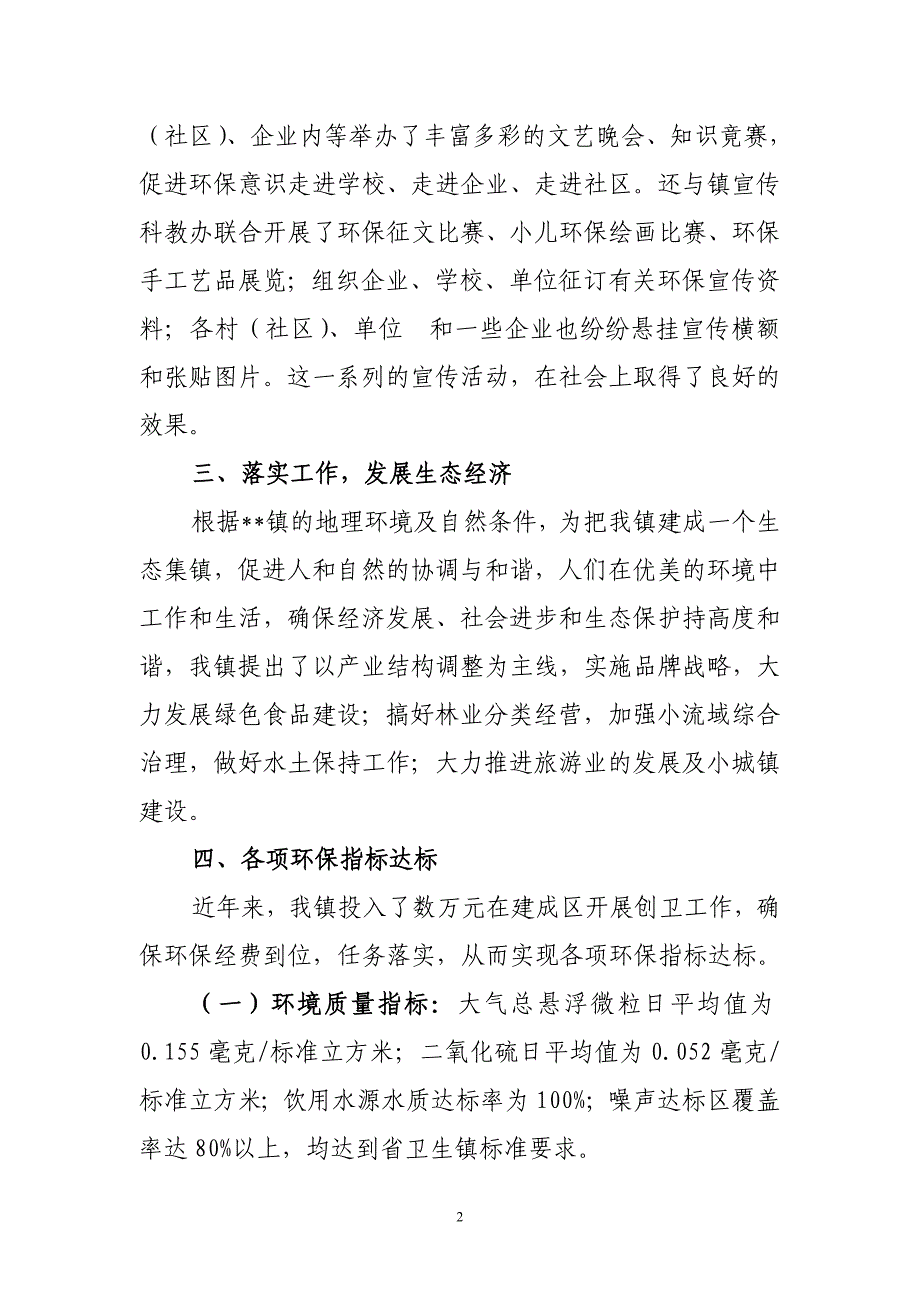 （社区）、企业内等举办了丰富多彩的文艺晚会、知识竞赛，促进环保意识走进学校、走进企业、走进社区。还与镇宣传科教办联合开展了环保征文比赛、小儿环保绘画比赛、环保手工艺品展览；组织企业、学校、单位征订有关环保宣传资料；各村（社区）、单位　和一些企业也纷纷悬挂宣传横额和张贴图片。这一系列的宣传活动，在社会上取得了良好的效果。

三、落实工作，发展生态经济

根据**镇的地理环境及自然条件，为把我镇建成一个生态集镇，促进人和自然的协调与和谐，人们在优美的环境中工作和生活，确保经济发展、社会进步和生态保护持高度和谐，我镇提出了以产业结构调整为主线，实施品牌战略，大力发展绿色食品建设；搞好林业分类经营，加强小流域综合治理，做好水土保持工作；大力推进旅游业的发展及小城镇建设。

四、各项环保指标达标

近年来，我镇投入了数万元在建成区开展创卫工作，确保环保经费到位，任务落实，从而实现各项环保指标达标。

（一）环境质量指标：大气总悬浮微粒日平均值为0.155毫克/标准立方米；二氧化硫日平均值为0.052毫克/标准立方米；饮用水源水质达标率为100%；噪声达标区覆盖率达80%以上，均达到省卫生镇标准要求。

2